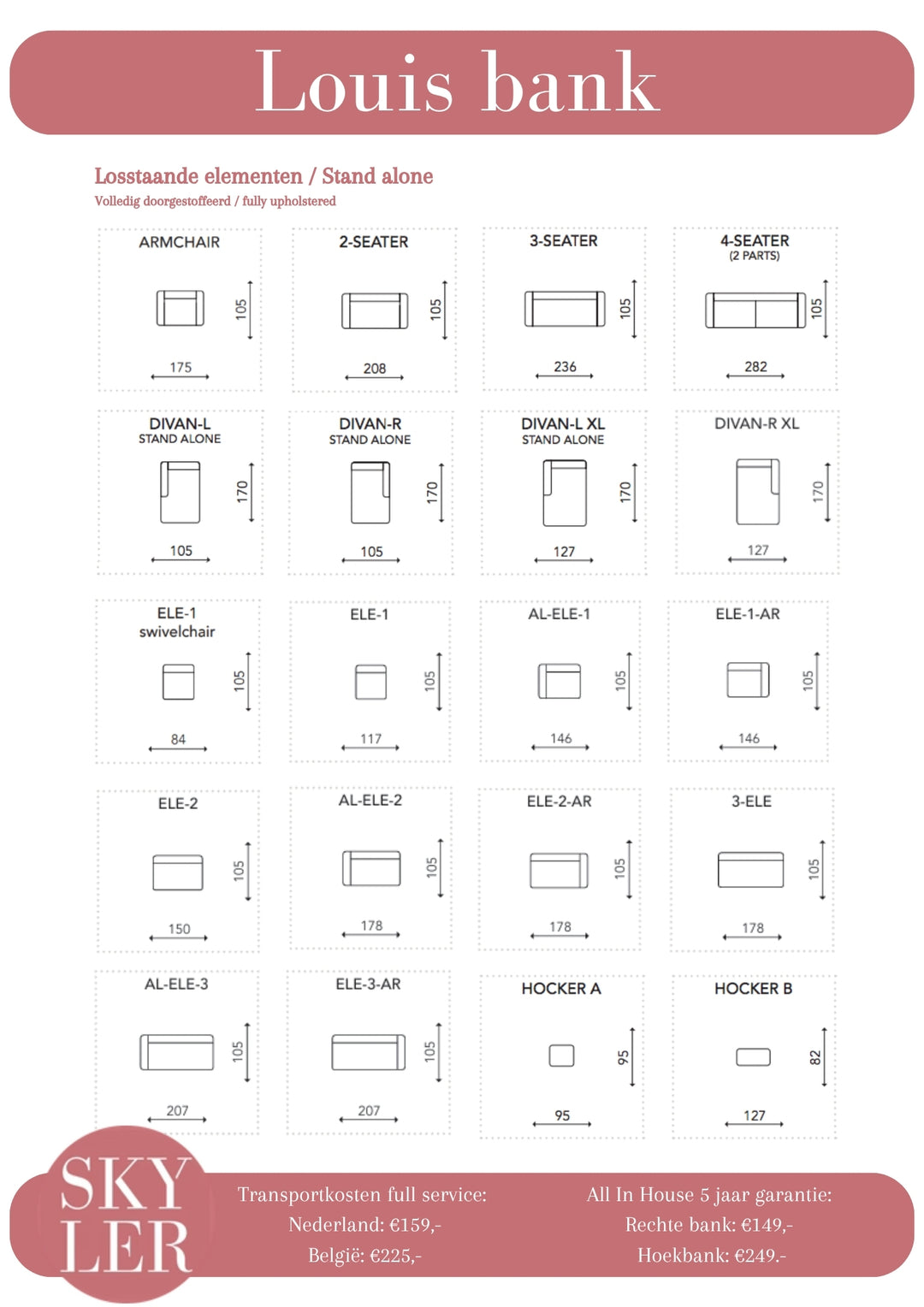 Louis bank

Losstaande elementen / Stand alone
Volledig doorgestoffeerd / fully upholstered

ARMCHAIR
105
175

2-SEATER
105
208

3-SEATER
105
236

4-SEATER
(2 PARTS)
105
282

DIVAN-L
STAND ALONE
170
105

DIVAN-R
STAND ALONE
170
105

DIVAN-L XL
STAND ALONE
170
127

DIVAN-R XL
170
127

ELE-1
swivelchair
105
84

ELE-1
105
117

AL-ELE-1
105
146

ELE-1-AR
105
146

ELE-2
105
150

AL-ELE-2
105
178

ELE-2-AR
105
178

3-ELE
105
178

AL-ELE-3
105
207

ELE-3-AR
105
207

HOCKER A
95
95

HOCKER B
82
127

SKY
LER

Transportkosten full service:
Nederland: €159,-
België: €225,-

All In House 5 jaar garantie:
Rechte bank: €149,-
Hoekbank: €249.-